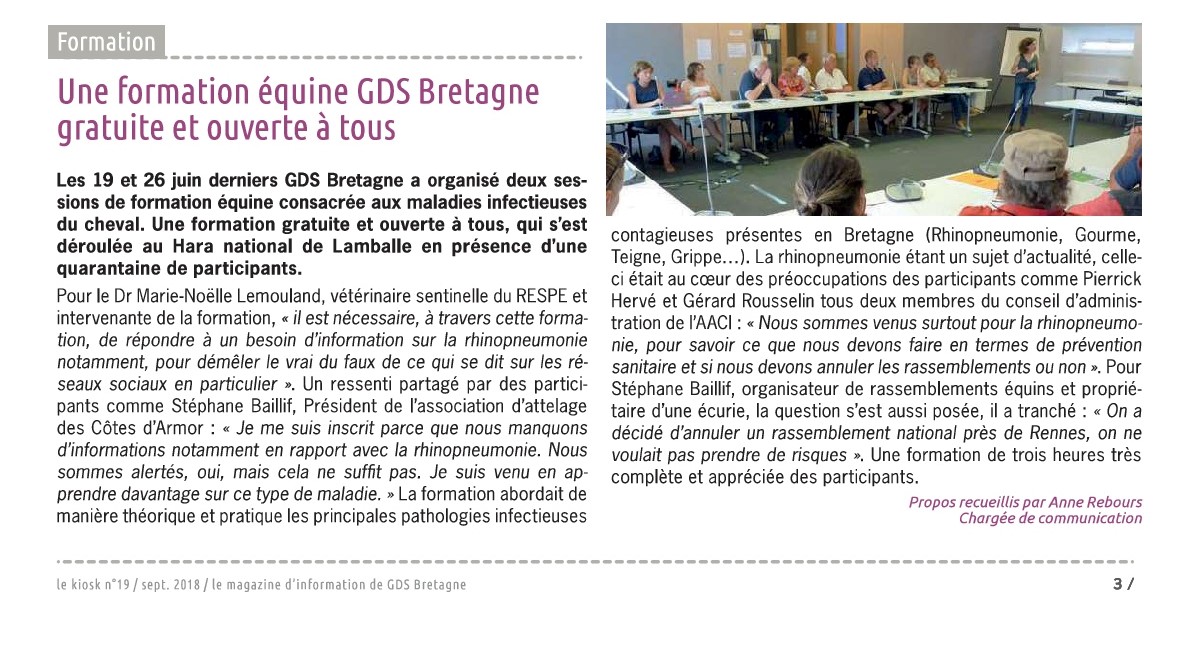 Formation

Une formation équine GDS Bretagne gratuite et ouverte à tous

Les 19 et 26 juin derniers GDS Bretagne a organisé deux sessions de formation équine consacrée aux maladies infectieuses du cheval. Une formation gratuite et ouverte à tous, qui s'est déroulée au Hara national de Lamballe en présence d'une quarantaine de participants.

Pour le Dr Marie-Noëlle Lemouland, vétérinaire sentinelle du RESPE et intervenante de la formation, « il est nécessaire, à travers cette formation, de répondre à un besoin d'information sur la rhinopneumonie notamment, pour démêler le vrai du faux de ce qui se dit sur les réseaux sociaux en particulier ». Un ressenti partagé par des participants comme Stéphane Baillif, Président de l'association d'attelage des Côtes d'Armor : « Je me suis inscrit parce que nous manquons d'informations notamment en rapport avec la rhinopneumonie. Nous sommes alertés, oui, mais cela ne suffit pas. Je suis venu en apprendre davantage sur ce type de maladie. » La formation abordait de manière théorique et pratique les principales pathologies infectieuses contagieuses présentes en Bretagne (Rhinopneumonie, Gourme, Teigne, Grippe…). La rhinopneumonie étant un sujet d'actualité, celle-ci était au cœur des préoccupations des participants comme Pierrick Hervé et Gérard Rousselin tous deux membres du conseil d'administration de l'AACI : « Nous sommes venus surtout pour la rhinopneumonie, pour savoir ce que nous devons faire en termes de prévention sanitaire et si nous devons annuler les rassemblements ou non ». Pour Stéphane Baillif, organisateur de rassemblements équins et propriétaire d'une écurie, la question s'est aussi posée, il a tranché : « On a décidé d'annuler un rassemblement national près de Rennes, on ne voulait pas prendre de risques ». Une formation de trois heures très complète et appréciée des participants.

Propos recueillis par Anne Rebours
Chargée de communication

le kiosk n°19 / sept. 2018 / le magazine d'information de GDS Bretagne

3 /